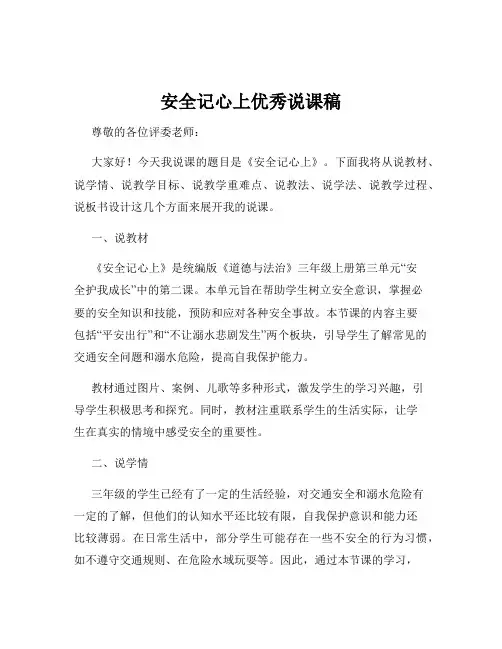 安全记心上优秀说课稿

尊敬的各位评委老师：

大家好！今天我说课的题目是《安全记心上》。下面我将从说教材、说学情、说教学目标、说教学重难点、说教法、说学法、说教学过程、说板书设计这几个方面来展开我的说课。

一、说教材

《安全记心上》是统编版《道德与法治》三年级上册第三单元“安全护我成长”中的第二课。本单元旨在帮助学生树立安全意识，掌握必要的安全知识和技能，预防和应对各种安全事故。本节课的内容主要包括“平安出行”和“不让溺水悲剧发生”两个板块，引导学生了解常见的交通安全问题和溺水危险，提高自我保护能力。

教材通过图片、案例、儿歌等多种形式，激发学生的学习兴趣，引导学生积极思考和探究。同时，教材注重联系学生的生活实际，让学生在真实的情境中感受安全的重要性。

二、说学情

三年级的学生已经有了一定的生活经验，对交通安全和溺水危险有一定的了解，但他们的认知水平还比较有限，自我保护意识和能力还比较薄弱。在日常生活中，部分学生可能存在一些不安全的行为习惯，如不遵守交通规则、在危险水域玩耍等。因此，通过本节课的学习，